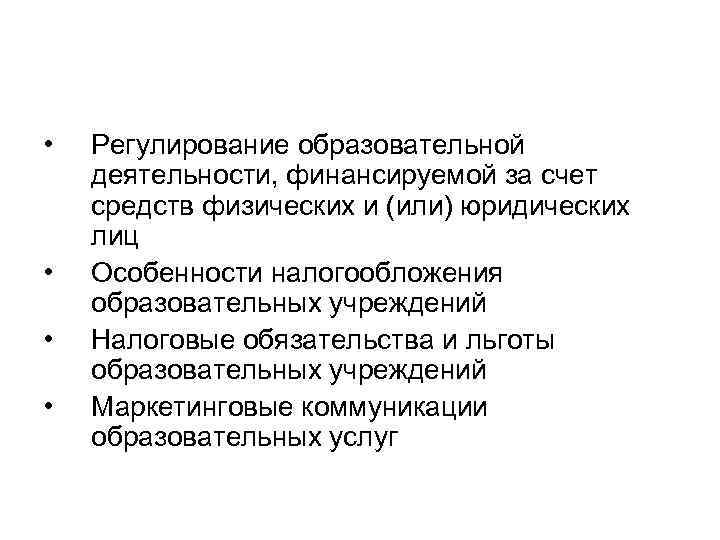 • Регулирование образовательной деятельности, финансируемой за счет средств физических и (или) юридических лиц
• Особенности налогообложения образовательных учреждений
• Налоговые обязательства и льготы образовательных учреждений
• Маркетинговые коммуникации образовательных услуг